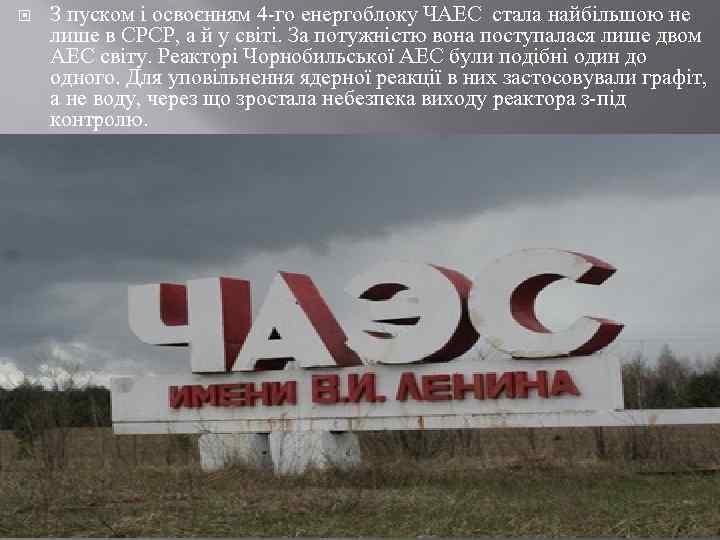 З пуском і освоєнням 4-го енергоблоку ЧАЕС стала найбільшою не лише в СРСР, а й у світі. За потужністю вона поступалася лише двом АЕС світу. Реакторі Чорнобильської АЕС були подібні один до одного. Для уповільнення ядерної реакції в них застосовували графіт, а не воду, через що зростала небезпека виходу реактора з-під контролю.

ЧАЭС
ИМЕНИ В.И. ЛЕНИНА